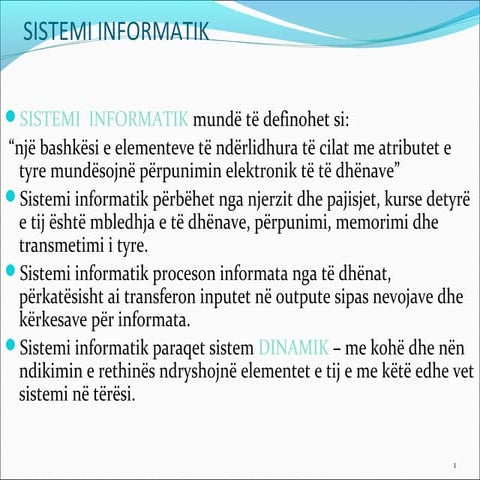 SISTEMI INFORMATIK

SISTEMI INFORMATIK mundë të definohet si:
“një bashkësi e elementeve të ndërlidhura të cilat me atributet e tyre mundësojnë përpunimin elektronik të të dhënave”

Sistemi informatik përbëhet nga njerzit dhe pajisjet, kurse detyrë e tij është mbledhja e të dhënave, përpunimi, memorimi dhe transmetimi i tyre.

Sistemi informatik proceson informata nga të dhënat, përkatësisht ai transferon inputet në outpute sipas nevojave dhe kërkesave për informata.

Sistemi informatik paraqet sistem DINAMIK – me kohë dhe nën ndikimin e rethinës ndryshojnë elementet e tij e me këtë edhe vet sistemi në tërësi.

1